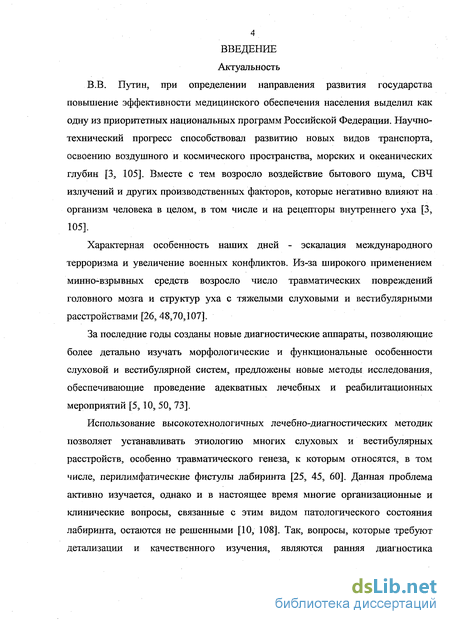 4

ВВЕДЕНИЕ

Актуальность

В.В. Путин, при определении направления развития государства повышение эффективности медицинского обеспечения населения выделил как одну из приоритетных национальных программ Российской Федерации. Научно-технический прогресс способствовал развитию новых видов транспорта, освоению воздушного и космического пространства, морских и океанических глубин [3, 105]. Вместе с тем возросло воздействие бытового шума, СВЧ излучений и других производственных факторов, которые негативно влияют на организм человека в целом, в том числе и на рецепторы внутреннего уха [3, 105].

Характерная особенность наших дней - эскалация международного терроризма и увеличение военных конфликтов. Из-за широкого применением минно-взрывных средств возросло число травматических повреждений головного мозга и структур уха с тяжелыми слуховыми и вестибулярными расстройствами [26, 48,70,107].

За последние годы созданы новые диагностические аппараты, позволяющие более детально изучать морфологические и функциональные особенности слуховой и вестибулярной систем, предложены новые методы исследования, обеспечивающие проведение адекватных лечебных и реабилитационных мероприятий [5, 10, 50, 73].

Использование высокотехнологичных лечебно-диагностических методик позволяет устанавливать этиологию многих слуховых и вестибулярных расстройств, особенно травматического генеза, к которым относятся, в том числе, перилимфатические фистулы лабиринта [25, 45, 60]. Данная проблема активно изучается, однако и в настоящее время многие организационные и клинические вопросы, связанные с этим видом патологического состояния лабиринта, остаются не решенными [10, 108]. Так, вопросы, которые требуют детализации и качественного изучения, являются ранняя диагностика

dsLib.net
библиотека диссертаций